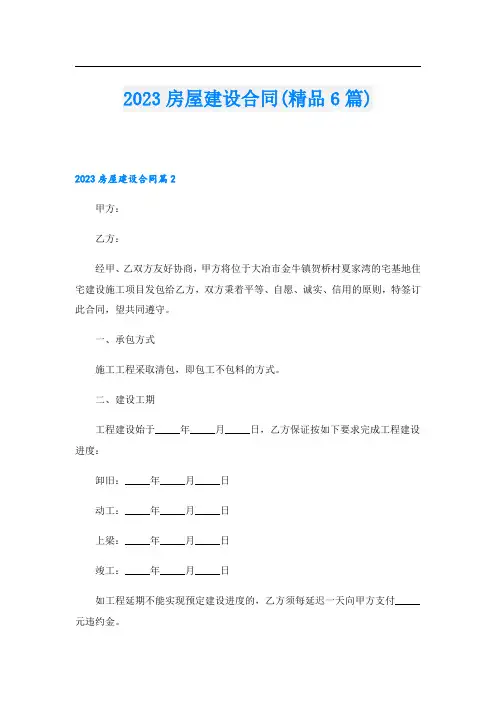 2023 房屋建设合同(精品 6 篇)

2023 房屋建设合同篇 2

甲方：

乙方：

经甲、乙双方友好协商，甲方将位于大冶市金牛镇贺桥村夏家湾的宅基地住宅建设施工项目发包给乙方，双方秉着平等、自愿、诚实、信用的原则，特签订此合同，望共同遵守。

一、承包方式

施工工程采取清包，即包工不包料的方式。

二、建设工期

工程建设始于____年____月____日，乙方保证按如下要求完成工程建设进度：

卸旧：____年____月____日

动工：____年____月____日

上梁：____年____月____日

竣工：____年____月____日

如工程延期不能实现预定建设进度的，乙方须每延迟一天向甲方支付____元违约金。